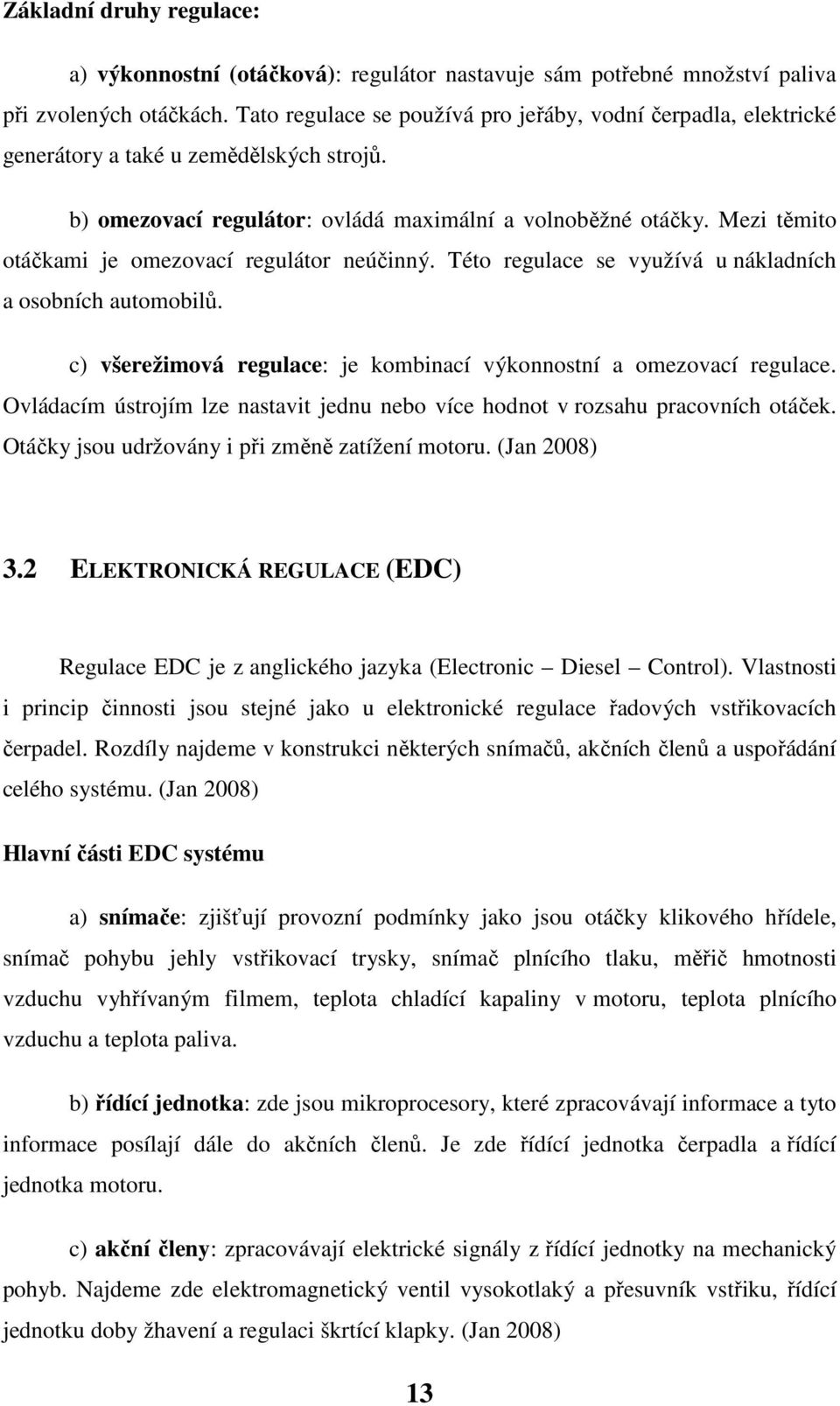 Základní druhy regulace:

a) výkonnostní (otáčková): regulátor nastavuje sám potřebné množství paliva při zvolených otáčkách. Tato regulace se používá pro jeřáby, vodní čerpadla, elektrické generátory a také u zemědělských strojů.

b) omezovací regulátor: ovládá maximální a volnoběžné otáčky. Mezi těmito otáčkami je omezovací regulátor neúčinný. Této regulace se využívá u nákladních a osobních automobilů.

c) všerežimová regulace: je kombinací výkonnostní a omezovací regulace. Ovládacím ústrojím lze nastavit jednu nebo více hodnot v rozsahu pracovních otáček. Otáčky jsou udržovány i při změně zatížení motoru. (Jan 2008)

3.2 ELEKTRONICKÁ REGULACE (EDC)

Regulace EDC je z anglického jazyka (Electronic – Diesel – Control). Vlastnosti i princip činnosti jsou stejné jako u elektronické regulace řadových vstřikovacích čerpadel. Rozdíly najdeme v konstrukci některých snímačů, akčních členů a uspořádání celého systému. (Jan 2008)

Hlavní části EDC systému

a) snímače: zjišťují provozní podmínky jako jsou otáčky klikového hřídele, snímač pohybu jehly vstřikovací trysky, snímač plnícího tlaku, měřič hmotnosti vzduchu vyhřívaným filmem, teplota chladící kapaliny v motoru, teplota plnícího vzduchu a teplota paliva.

b) řídící jednotka: zde jsou mikroprocesory, které zpracovávají informace a tyto informace posílají dále do akčních členů. Je zde řídící jednotka čerpadla a řídící jednotka motoru.

c) akční členy: zpracovávají elektrické signály z řídící jednotky na mechanický pohyb. Najdeme zde elektromagnetický ventil vysokotlaký a přesuvník vstřiku, řídící jednotku doby žhavení a regulaci škrtící klapky. (Jan 2008)

13